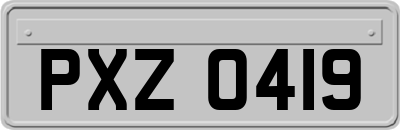 PXZ 0419